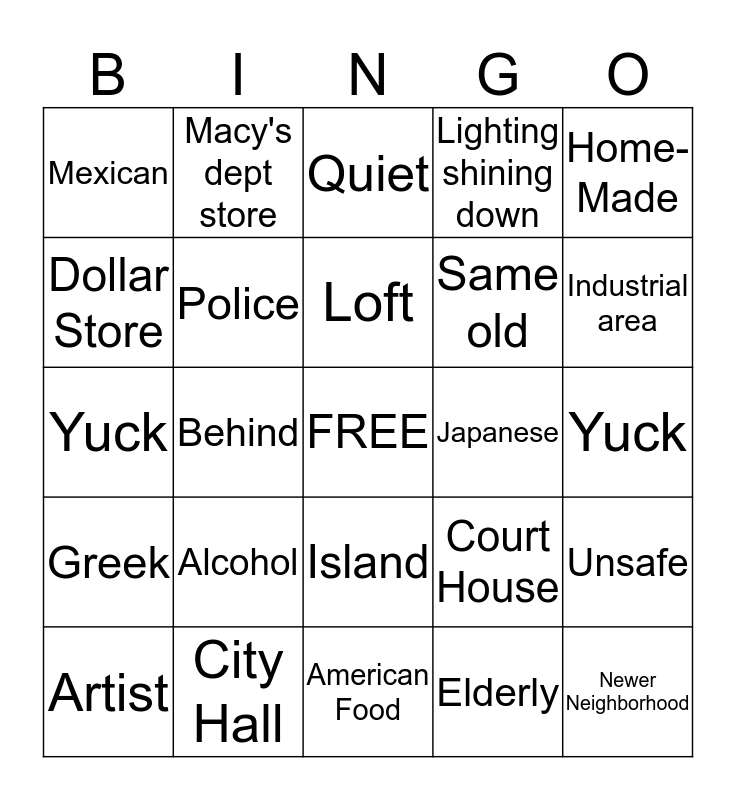 | B | I | N | G | O |
|---|---|---|---|---|
| Mexican | Macy's dept store | Quiet | Lighting shining down | Home-Made |
| Dollar Store | Police | Loft | Same old | Industrial area |
| Yuck | Behind | FREE | Japanese | Yuck |
| Greek | Alcohol | Island | Court House | Unsafe |
| Artist | City Hall | American Food | Elderly | Newer Neighborhood |